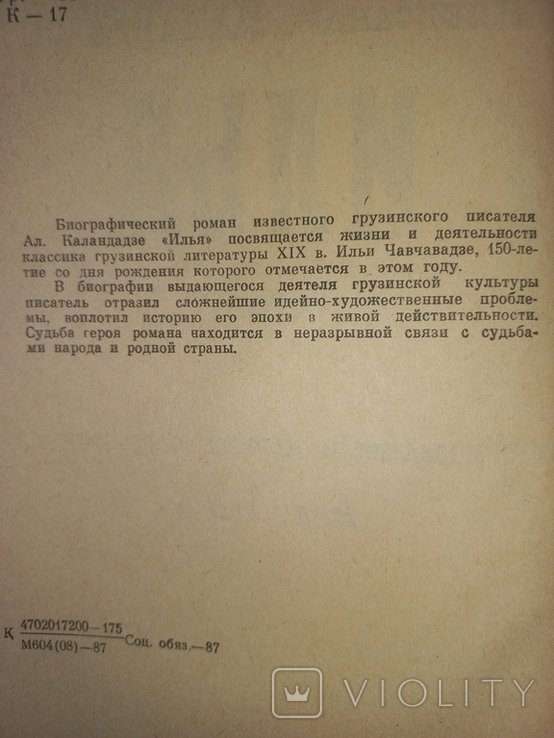 К — 17

Биографический роман известного грузинского писателя Ал. Каландадзе «Илья» посвящается жизни и деятельности классика грузинской литературы XIX в. Ильи Чавчавадзе, 150-летие со дня рождения которого отмечается в этом году.

В биографии выдающегося деятеля грузинской культуры писатель отразил сложнейшие идейно-художественные проблемы, воплотил историю его эпохи в живой действительности. Судьба героя романа находится в неразрывной связи с судьбами народа и родной страны.

К $\frac{4702017200-175}{М604(08)-87}$ Соц. обяз.—87

VIOLITY